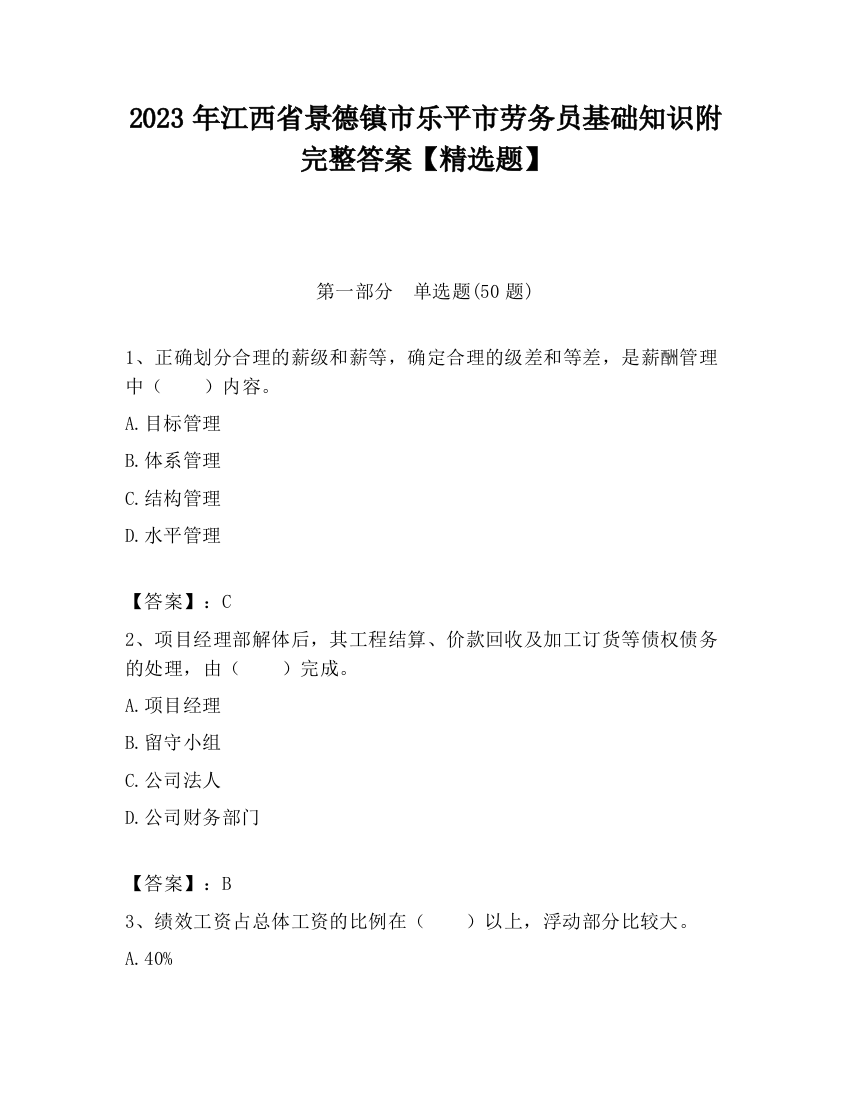 2023 年江西省景德镇市乐平市劳务员基础知识附完整答案【精选题】

第一部分　单选题(50 题)

1、正确划分合理的薪级和薪等，确定合理的级差和等差，是薪酬管理中（　　）内容。

A.目标管理

B.体系管理

C.结构管理

D.水平管理

【答案】：C

2、项目经理部解体后，其工程结算、价款回收及加工订货等债权债务的处理，由（　　）完成。

A.项目经理

B.留守小组

C.公司法人

D.公司财务部门

【答案】：B

3、绩效工资占总体工资的比例在（　　）以上，浮动部分比较大。

A.40%